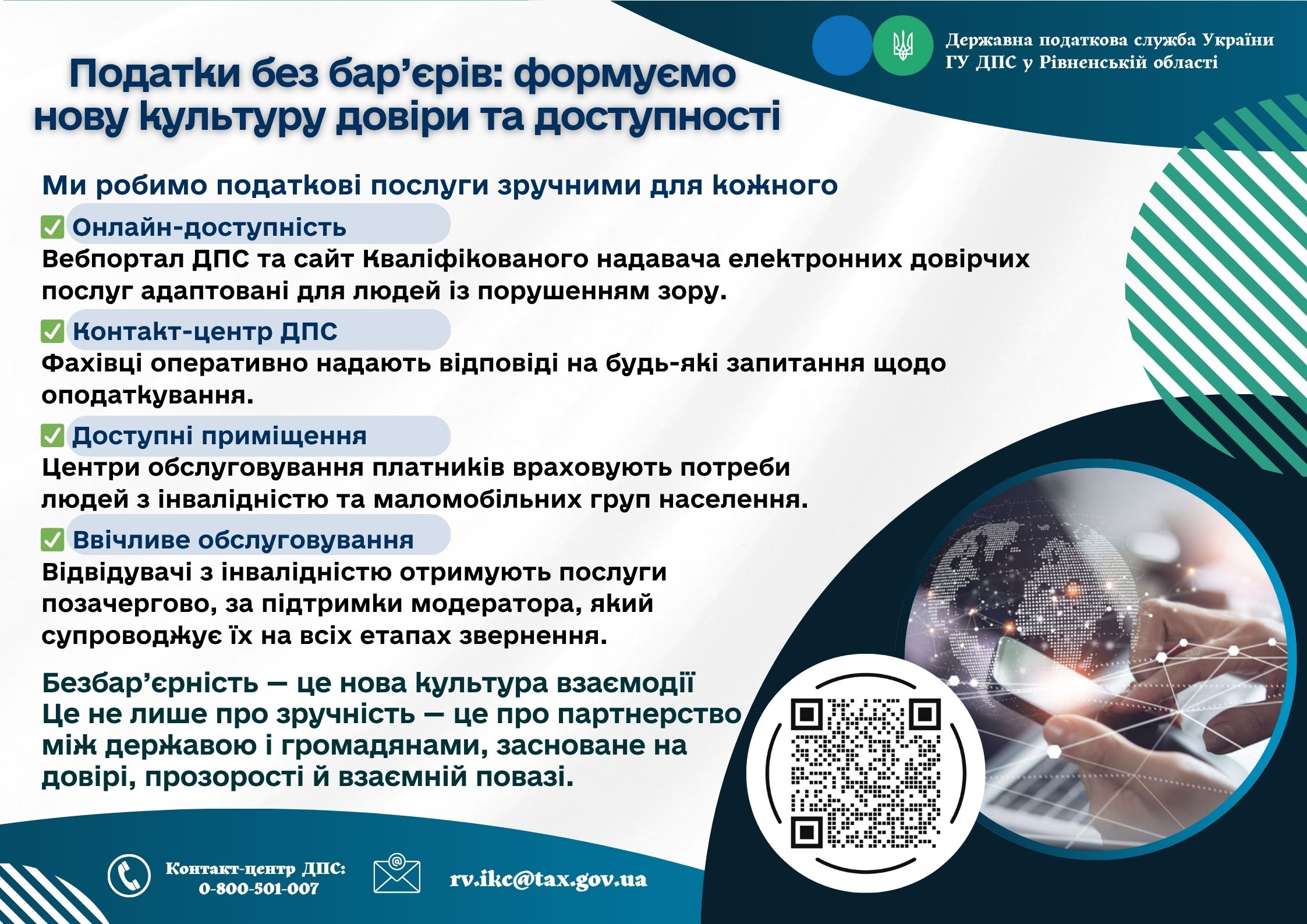 Державна податкова служба України
ГУ ДПС у Рівненській області

Податки без бар’єрів: формуємо нову культуру довіри та доступності

Ми робимо податкові послуги зручними для кожного

✅ Онлайн-доступність
Вебпортал ДПС та сайт Кваліфікованого надавача електронних довірчих послуг адаптовані для людей із порушенням зору.

✅ Контакт-центр ДПС
Фахівці оперативно надають відповіді на будь-які запитання щодо оподаткування.

✅ Доступні приміщення
Центри обслуговування платників враховують потреби людей з інвалідністю та маломобільних груп населення.

✅ Ввічливе обслуговування
Відвідувачі з інвалідністю отримують послуги позачергово, за підтримки модератора, який супроводжує їх на всіх етапах звернення.

Безбар’єрність — це нова культура взаємодії
Це не лише про зручність — це про партнерство між державою і громадянами, засноване на довірі, прозорості й взаємній повазі.

Контакт-центр ДПС:
0-800-501-007

rv.ikc@tax.gov.ua